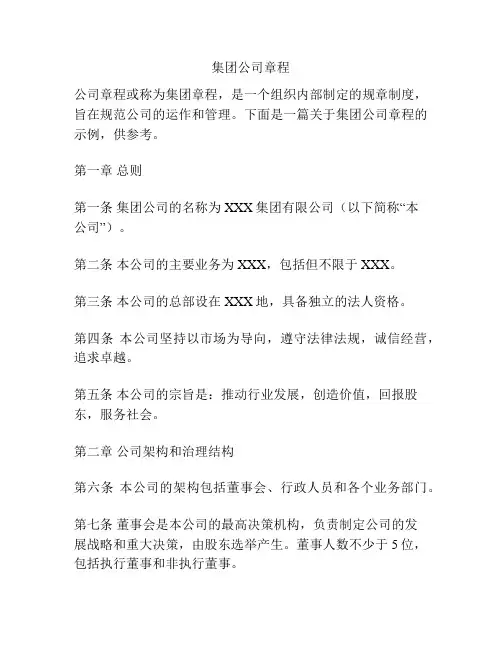 集团公司章程

公司章程或称为集团章程，是一个组织内部制定的规章制度，旨在规范公司的运作和管理。下面是一篇关于集团公司章程的示例，供参考。

第一章 总则

第一条 集团公司的名称为 XXX 集团有限公司（以下简称“本公司”）。

第二条 本公司的主要业务为 XXX，包括但不限于 XXX。

第三条 本公司的总部设在 XXX 地，具备独立的法人资格。

第四条 本公司坚持以市场为导向，遵守法律法规，诚信经营，追求卓越。

第五条 本公司的宗旨是：推动行业发展，创造价值，回报股东，服务社会。

第二章 公司架构和治理结构

第六条 本公司的架构包括董事会、行政人员和各个业务部门。

第七条 董事会是本公司的最高决策机构，负责制定公司的发展战略和重大决策，由股东选举产生。董事人数不少于 5 位，包括执行董事和非执行董事。